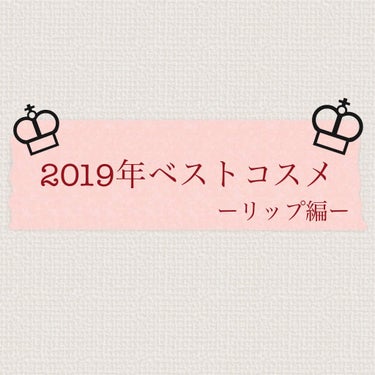 2019年ベストコスメ

ーリップ編ー